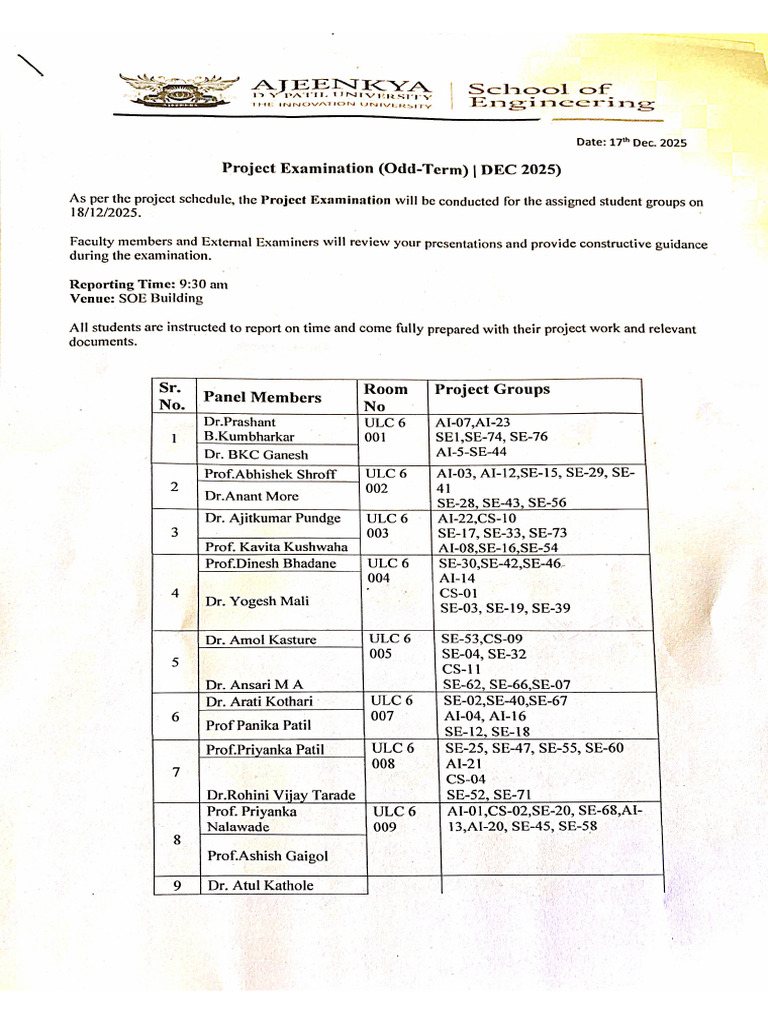 AJEENKYA
D Y PATIL UNIVERSITY
THE INNOVATION UNIVERSITY
School of Engineering

Date: 17th Dec. 2025

Project Examination (Odd-Term) | DEC 2025)

As per the project schedule, the Project Examination will be conducted for the assigned student groups on 18/12/2025.

Faculty members and External Examiners will review your presentations and provide constructive guidance during the examination.

Reporting Time: 9:30 am
Venue: SOE Building

All students are instructed to report on time and come fully prepared with their project work and relevant documents.

| Sr. No. | Panel Members | Room No | Project Groups |
|---|---|---|---|
| 1 | Dr.Prashant B.Kumbharkar<br>Dr. BKC Ganesh | ULC 6 001 | AI-07,AI-23<br>SE1,SE-74, SE-76<br>AI-5-SE-44 |
| 2 | Prof.Abhishek Shroff<br>Dr.Anant More | ULC 6 002 | AI-03, AI-12,SE-15, SE-29, SE-41<br>SE-28, SE-43, SE-56 |
| 3 | Dr. Ajitkumar Pundge<br>Prof. Kavita Kushwaha | ULC 6 003 | AI-22,CS-10<br>SE-17, SE-33, SE-73<br>AI-08,SE-16,SE-54 |
| 4 | Prof.Dinesh Bhadane<br>Dr. Yogesh Mali | ULC 6 004 | SE-30,SE-42,SE-46<br>AI-14<br>CS-01<br>SE-03, SE-19, SE-39 |
| 5 | Dr. Amol Kasture<br>Dr. Ansari M A | ULC 6 005 | SE-53,CS-09<br>SE-04, SE-32<br>CS-11<br>SE-62, SE-66,SE-07 |
| 6 | Dr. Arati Kothari<br>Prof Panika Patil | ULC 6 007 | SE-02,SE-40,SE-67<br>AI-04, AI-16<br>SE-12, SE-18 |
| 7 | Prof.Priyanka Patil<br>Dr.Rohini Vijay Tarade | ULC 6 008 | SE-25, SE-47, SE-55, SE-60<br>AI-21<br>CS-04<br>SE-52, SE-71 |
| 8 | Prof. Priyanka Nalawade<br>Prof.Ashish Gaigol | ULC 6 009 | AI-01,CS-02,SE-20, SE-68,AI-13,AI-20, SE-45, SE-58 |
| 9 | Dr. Atul Kathole | | |